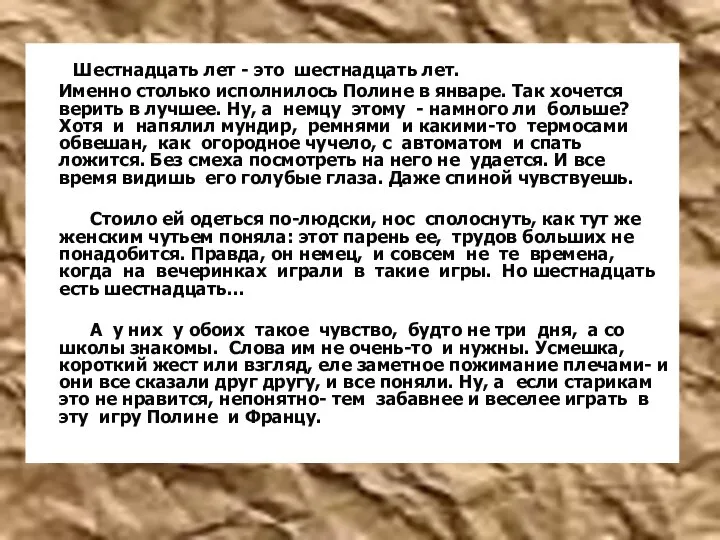 Шестнадцать лет - это шестнадцать лет. Именно столько исполнилось Полине в январе. Так хочется верить в лучшее. Ну, а немцу этому - намного ли больше? Хотя и напялил мундир, ремнями и какими-то термосами обвешан, как огородное чучело, с автоматом и спать ложится. Без смеха посмотреть на него не удается. И все время видишь его голубые глаза. Даже спиной чувствуешь.

Стоило ей одеться по-людски, нос сполоснуть, как тут же женским чутьем поняла: этот парень ее, трудов больших не понадобится. Правда, он немец, и совсем не те времена, когда на вечеринках играли в такие игры. Но шестнадцать есть шестнадцать...

А у них у обоих такое чувство, будто не три дня, а со школы знакомы. Слова им не очень-то и нужны. Усмешка, короткий жест или взгляд, еле заметное пожимание плечами- и они все сказали друг другу, и все поняли. Ну, а если старикам это не нравится, непонятно- тем забавнее и веселее играть в эту игру Полине и Францу.